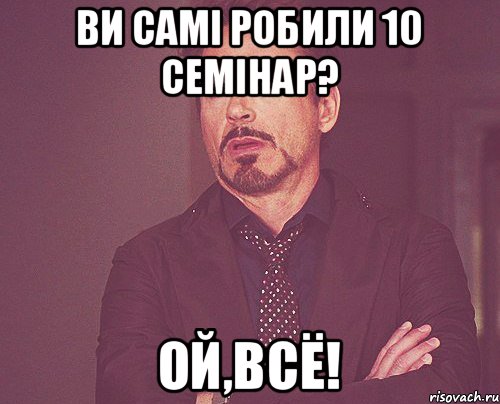 ВИ САМІ РОБИЛИ 10 СЕМІНАР?

ОЙ,ВСЁ!

risovach.ru